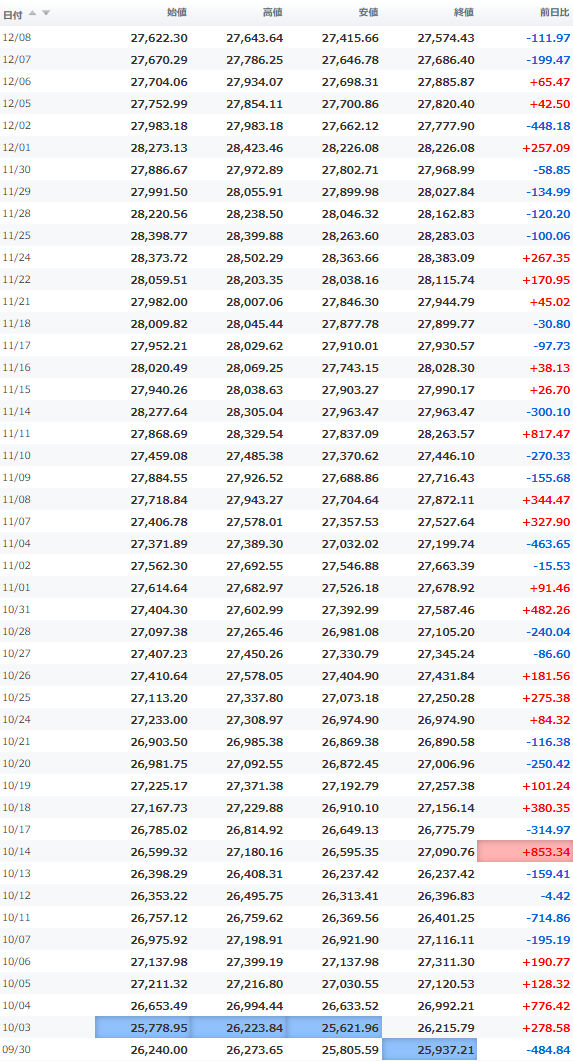 | 日付 | 始値 | 高値 | 安値 | 終値 | 前日比 |
|---|---|---|---|---|---|
| 12/08 | 27,622.30 | 27,643.64 | 27,415.66 | 27,574.43 | -111.97 |
| 12/07 | 27,670.29 | 27,786.25 | 27,646.78 | 27,686.40 | -199.47 |
| 12/06 | 27,704.06 | 27,934.07 | 27,698.31 | 27,885.87 | +65.47 |
| 12/05 | 27,752.99 | 27,854.11 | 27,700.86 | 27,820.40 | +42.50 |
| 12/02 | 27,983.18 | 27,983.18 | 27,662.12 | 27,777.90 | -448.18 |
| 12/01 | 28,273.13 | 28,423.46 | 28,226.08 | 28,226.08 | +257.09 |
| 11/30 | 27,886.67 | 27,972.89 | 27,802.71 | 27,968.99 | -58.85 |
| 11/29 | 27,991.50 | 28,055.91 | 27,899.98 | 28,027.84 | -134.99 |
| 11/28 | 28,220.56 | 28,238.50 | 28,046.32 | 28,162.83 | -120.20 |
| 11/25 | 28,398.77 | 28,399.88 | 28,263.60 | 28,283.03 | -100.06 |
| 11/24 | 28,373.72 | 28,502.29 | 28,363.66 | 28,383.09 | +267.35 |
| 11/22 | 28,059.51 | 28,203.35 | 28,038.16 | 28,115.74 | +170.95 |
| 11/21 | 27,982.00 | 28,007.06 | 27,846.30 | 27,944.79 | +45.02 |
| 11/18 | 28,009.82 | 28,045.44 | 27,877.78 | 27,899.77 | -30.80 |
| 11/17 | 27,952.21 | 28,029.62 | 27,910.01 | 27,930.57 | -97.73 |
| 11/16 | 28,020.49 | 28,069.25 | 27,743.15 | 28,028.30 | +38.13 |
| 11/15 | 27,940.26 | 28,038.63 | 27,903.27 | 27,990.17 | +26.70 |
| 11/14 | 28,277.64 | 28,305.04 | 27,963.47 | 27,963.47 | -300.10 |
| 11/11 | 27,868.69 | 28,329.54 | 27,837.09 | 28,263.57 | +817.47 |
| 11/10 | 27,459.08 | 27,485.38 | 27,370.62 | 27,446.10 | -270.33 |
| 11/09 | 27,884.55 | 27,926.52 | 27,688.86 | 27,716.43 | -155.68 |
| 11/08 | 27,718.84 | 27,943.27 | 27,704.64 | 27,872.11 | +344.47 |
| 11/07 | 27,406.78 | 27,578.01 | 27,357.53 | 27,527.64 | +327.90 |
| 11/04 | 27,371.89 | 27,389.30 | 27,032.02 | 27,199.74 | -463.65 |
| 11/02 | 27,562.30 | 27,692.55 | 27,546.88 | 27,663.39 | -15.53 |
| 11/01 | 27,614.64 | 27,682.97 | 27,526.18 | 27,678.92 | +91.46 |
| 10/31 | 27,404.30 | 27,602.99 | 27,392.99 | 27,587.46 | +482.26 |
| 10/28 | 27,097.38 | 27,265.46 | 26,981.08 | 27,105.20 | -240.04 |
| 10/27 | 27,407.23 | 27,450.26 | 27,330.79 | 27,345.24 | -86.60 |
| 10/26 | 27,410.64 | 27,578.05 | 27,404.90 | 27,431.84 | +181.56 |
| 10/25 | 27,113.20 | 27,337.80 | 27,073.18 | 27,250.28 | +275.38 |
| 10/24 | 27,233.00 | 27,308.97 | 26,974.90 | 26,974.90 | +84.32 |
| 10/21 | 26,903.50 | 26,985.38 | 26,869.38 | 26,890.58 | -116.38 |
| 10/20 | 26,981.75 | 27,092.55 | 26,872.45 | 27,006.96 | -250.42 |
| 10/19 | 27,225.17 | 27,371.38 | 27,192.79 | 27,257.38 | +101.24 |
| 10/18 | 27,167.73 | 27,229.88 | 26,910.10 | 27,156.14 | +380.35 |
| 10/17 | 26,785.02 | 26,814.92 | 26,649.13 | 26,775.79 | -314.97 |
| 10/14 | 26,599.32 | 27,180.16 | 26,595.35 | 27,090.76 | +853.34 |
| 10/13 | 26,398.29 | 26,408.31 | 26,237.42 | 26,237.42 | -159.41 |
| 10/12 | 26,353.22 | 26,495.75 | 26,313.41 | 26,396.83 | -4.42 |
| 10/11 | 26,757.12 | 26,759.62 | 26,369.56 | 26,401.25 | -714.86 |
| 10/07 | 26,975.92 | 27,198.91 | 26,921.90 | 27,116.11 | -195.19 |
| 10/06 | 27,137.98 | 27,399.19 | 27,137.98 | 27,311.30 | +190.77 |
| 10/05 | 27,211.32 | 27,216.80 | 27,030.55 | 27,120.53 | +128.32 |
| 10/04 | 26,653.49 | 26,994.44 | 26,633.52 | 26,992.21 | +776.42 |
| 10/03 | 25,778.95 | 26,223.84 | 25,621.96 | 26,215.79 | +278.58 |
| 09/30 | 26,240.00 | 26,273.65 | 25,805.59 | 25,937.21 | -484.84 |